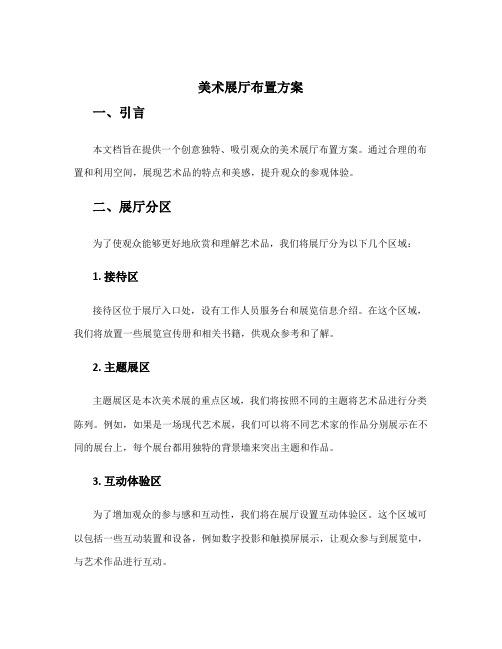 美术展厅布置方案

一、引言

本文档旨在提供一个创意独特、吸引观众的美术展厅布置方案。通过合理的布置和利用空间，展现艺术品的特点和美感，提升观众的参观体验。

二、展厅分区

为了使观众能够更好地欣赏和理解艺术品，我们将展厅分为以下几个区域：

1. 接待区

接待区位于展厅入口处，设有工作人员服务台和展览信息介绍。在这个区域，我们将放置一些展览宣传册和相关书籍，供观众参考和了解。

2. 主题展区

主题展区是本次美术展的重点区域，我们将按照不同的主题将艺术品进行分类陈列。例如，如果是一场现代艺术展，我们可以将不同艺术家的作品分别展示在不同的展台上，每个展台都用独特的背景墙来突出主题和作品。

3. 互动体验区

为了增加观众的参与感和互动性，我们将在展厅设置互动体验区。这个区域可以包括一些互动装置和设备，例如数字投影和触摸屏展示，让观众参与到展览中，与艺术作品进行互动。